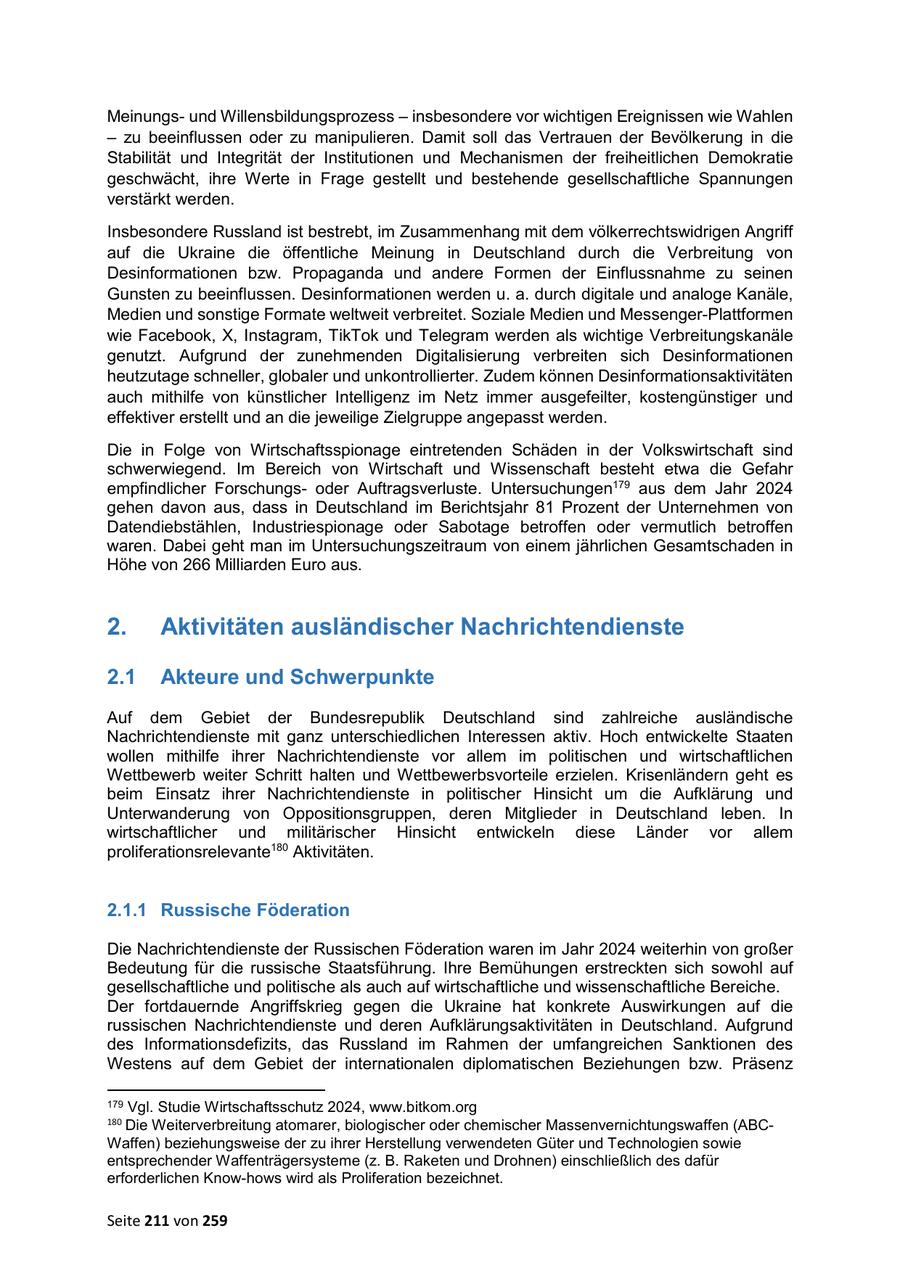 Meinungs- und Willensbildungsprozess – insbesondere vor wichtigen Ereignissen wie Wahlen – zu beeinflussen oder zu manipulieren. Damit soll das Vertrauen der Bevölkerung in die Stabilität und Integrität der Institutionen und Mechanismen der freiheitlichen Demokratie geschwächt, ihre Werte in Frage gestellt und bestehende gesellschaftliche Spannungen verstärkt werden.

Insbesondere Russland ist bestrebt, im Zusammenhang mit dem völkerrechtswidrigen Angriff auf die Ukraine die öffentliche Meinung in Deutschland durch die Verbreitung von Desinformationen bzw. Propaganda und andere Formen der Einflussnahme zu seinen Gunsten zu beeinflussen. Desinformationen werden u. a. durch digitale und analoge Kanäle, Medien und sonstige Formate weltweit verbreitet. Soziale Medien und Messenger-Plattformen wie Facebook, X, Instagram, TikTok und Telegram werden als wichtige Verbreitungskanäle genutzt. Aufgrund der zunehmenden Digitalisierung verbreiten sich Desinformationen heutzutage schneller, globaler und unkontrollierter. Zudem können Desinformationsaktivitäten auch mithilfe von künstlicher Intelligenz im Netz immer ausgefeilter, kostengünstiger und effektiver erstellt und an die jeweilige Zielgruppe angepasst werden.

Die in Folge von Wirtschaftsspionage eintretenden Schäden in der Volkswirtschaft sind schwerwiegend. Im Bereich von Wirtschaft und Wissenschaft besteht etwa die Gefahr empfindlicher Forschungs- oder Auftragsverluste. Untersuchungen$^{179}$ aus dem Jahr 2024 gehen davon aus, dass in Deutschland im Berichtsjahr 81 Prozent der Unternehmen von Datendiebstählen, Industriespionage oder Sabotage betroffen oder vermutlich betroffen waren. Dabei geht man im Untersuchungszeitraum von einem jährlichen Gesamtschaden in Höhe von 266 Milliarden Euro aus.

2. Aktivitäten ausländischer Nachrichtendienste

2.1 Akteure und Schwerpunkte

Auf dem Gebiet der Bundesrepublik Deutschland sind zahlreiche ausländische Nachrichtendienste mit ganz unterschiedlichen Interessen aktiv. Hoch entwickelte Staaten wollen mithilfe ihrer Nachrichtendienste vor allem im politischen und wirtschaftlichen Wettbewerb weiter Schritt halten und Wettbewerbsvorteile erzielen. Krisenländern geht es beim Einsatz ihrer Nachrichtendienste in politischer Hinsicht um die Aufklärung und Unterwanderung von Oppositionsgruppen, deren Mitglieder in Deutschland leben. In wirtschaftlicher und militärischer Hinsicht entwickeln diese Länder vor allem proliferationsrelevante$^{180}$ Aktivitäten.

2.1.1 Russische Föderation

Die Nachrichtendienste der Russischen Föderation waren im Jahr 2024 weiterhin von großer Bedeutung für die russische Staatsführung. Ihre Bemühungen erstreckten sich sowohl auf gesellschaftliche und politische als auch auf wirtschaftliche und wissenschaftliche Bereiche.
Der fortdauernde Angriffskrieg gegen die Ukraine hat konkrete Auswirkungen auf die russischen Nachrichtendienste und deren Aufklärungsaktivitäten in Deutschland. Aufgrund des Informationsdefizits, das Russland im Rahmen der umfangreichen Sanktionen des Westens auf dem Gebiet der internationalen diplomatischen Beziehungen bzw. Präsenz

$^{179}$ Vgl. Studie Wirtschaftsschutz 2024, www.bitkom.org
$^{180}$ Die Weiterverbreitung atomarer, biologischer oder chemischer Massenvernichtungswaffen (ABC-Waffen) beziehungsweise der zu ihrer Herstellung verwendeten Güter und Technologien sowie entsprechender Waffenträgersysteme (z. B. Raketen und Drohnen) einschließlich des dafür erforderlichen Know-hows wird als Proliferation bezeichnet.

Seite 211 von 259